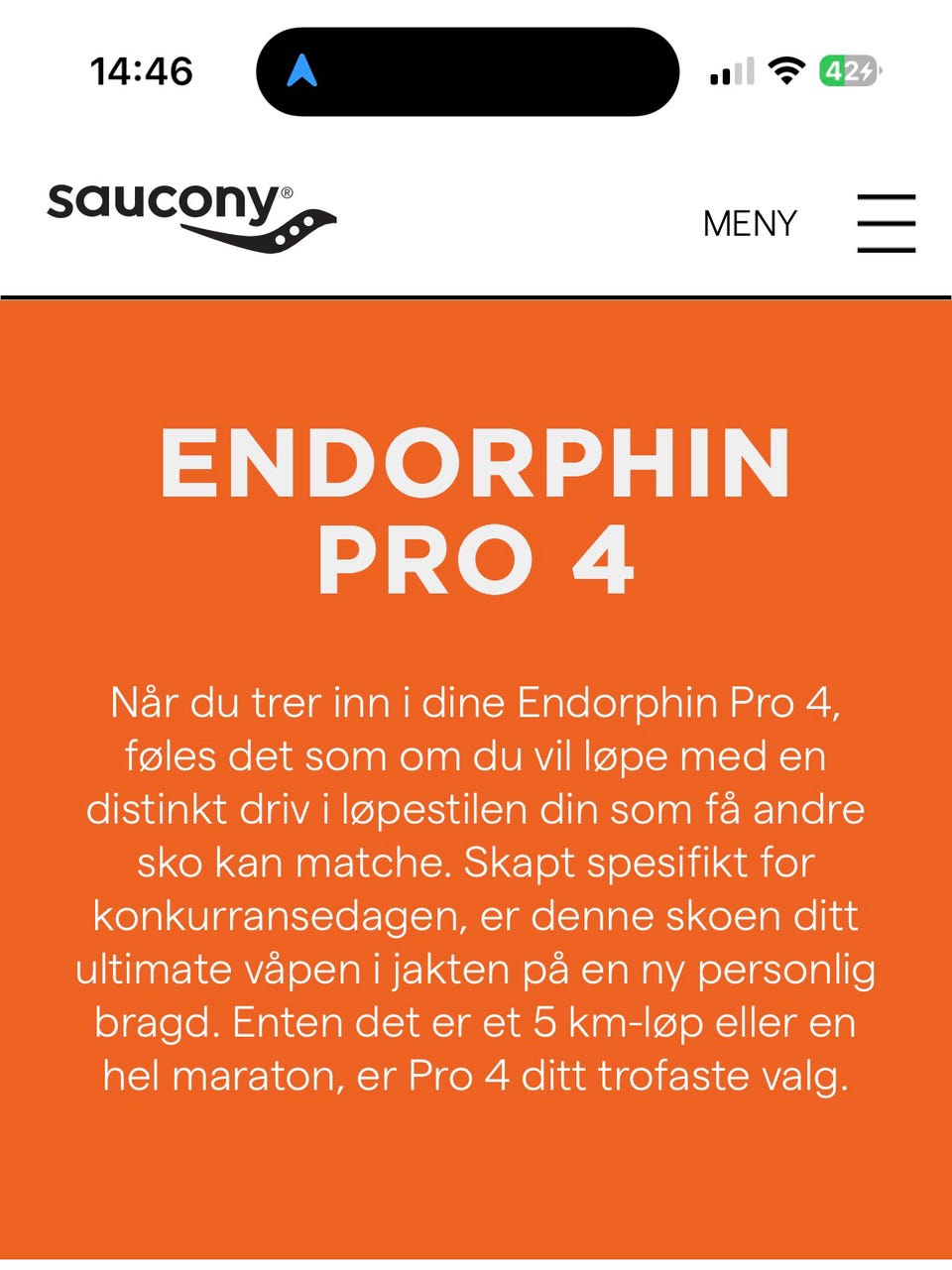 14:46

42

saucony®

MENY

ENDORPHIN PRO 4

Når du trer inn i dine Endorphin Pro 4, føles det som om du vil løpe med en distinkt driv i løpestilen din som få andre sko kan matche. Skapt spesifikt for konkurransedagen, er denne skoen ditt ultimate våpen i jakten på en ny personlig bragd. Enten det er et 5 km-løp eller en hel maraton, er Pro 4 ditt trofaste valg.